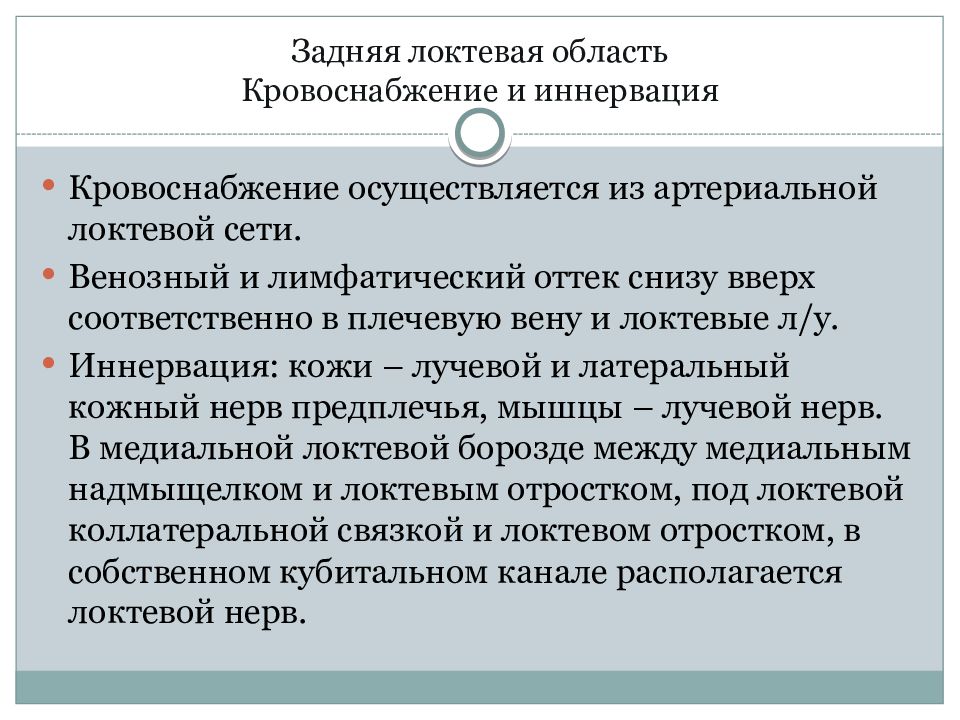 Задняя локтевая область
Кровоснабжение и иннервация

• Кровоснабжение осуществляется из артериальной локтевой сети.
• Венозный и лимфатический оттек снизу вверх соответственно в плечевую вену и локтевые л/у.
• Иннервация: кожи – лучевой и латеральный кожный нерв предплечья, мышцы – лучевой нерв. В медиальной локтевой борозде между медиальным надмыщелком и локтевым отростком, под локтевой коллатеральной связкой и локтевом отростком, в собственном кубитальном канале располагается локтевой нерв.